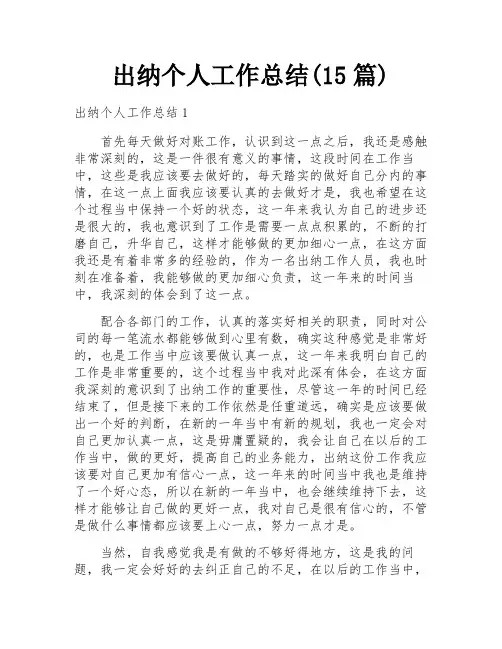 出纳个人工作总结(15 篇)

出纳个人工作总结 1

首先每天做好对账工作，认识到这一点之后，我还是感触非常深刻的，这是一件很有意义的事情，这段时间在工作当中，这些是我应该要去做好的，每天踏实的做好自己分内的事情，在这一点上面我应该要认真的去做好才是，我也希望在这个过程当中保持一个好的状态，这一年来我认为自己的进步还是很大的，我也意识到了工作是需要一点点积累的，不断的打磨自己，升华自己，这样才能够做的更加细心一点，在这方面我还是有着非常多的经验的，作为一名出纳工作人员，我也时刻在准备着，我能够做的更加细心负责，这一年来的时间当中，我深刻的体会到了这一点。

配合各部门的工作，认真的落实好相关的职责，同时对公司的每一笔流水都能够做到心里有数，确实这种感觉是非常好的，也是工作当中应该要做认真一点，这一年来我明白自己的工作是非常重要的，这个过程当中我对此深有体会，在这方面我深刻的意识到了出纳工作的重要性，尽管这一年的时间已经结束了，但是接下来的工作依然是任重道远，确实是应该要做出一个好的判断，在新的一年当中有新的规划，我也一定会对自己更加认真一点，这是毋庸置疑的，我会让自己在以后的工作当中，做的更好，提高自己的业务能力，出纳这份工作我应该要对自己更加有信心一点，这一年来的时间当中我也是维持了一个好心态，所以在新的一年当中，也会继续维持下去，这样才能够让自己做的更好一点，我对自己是很有信心的，不管是做什么事情都应该要上心一点，努力一点才是。

当然，自我感觉我是有做的不够好得地方，这是我的问题，我一定会好好的去纠正自己的不足，在以后的工作当中，